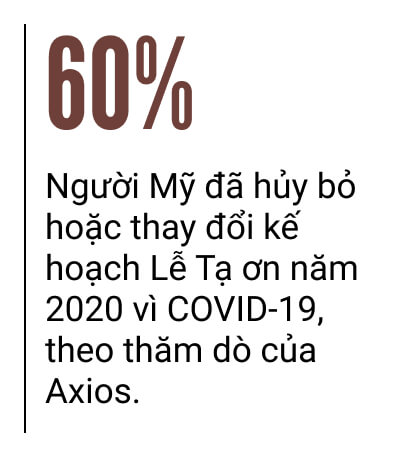 60%

Người Mỹ đã hủy bỏ hoặc thay đổi kế hoạch Lễ Tạ ơn năm 2020 vì COVID-19, theo thăm dò của Axios.